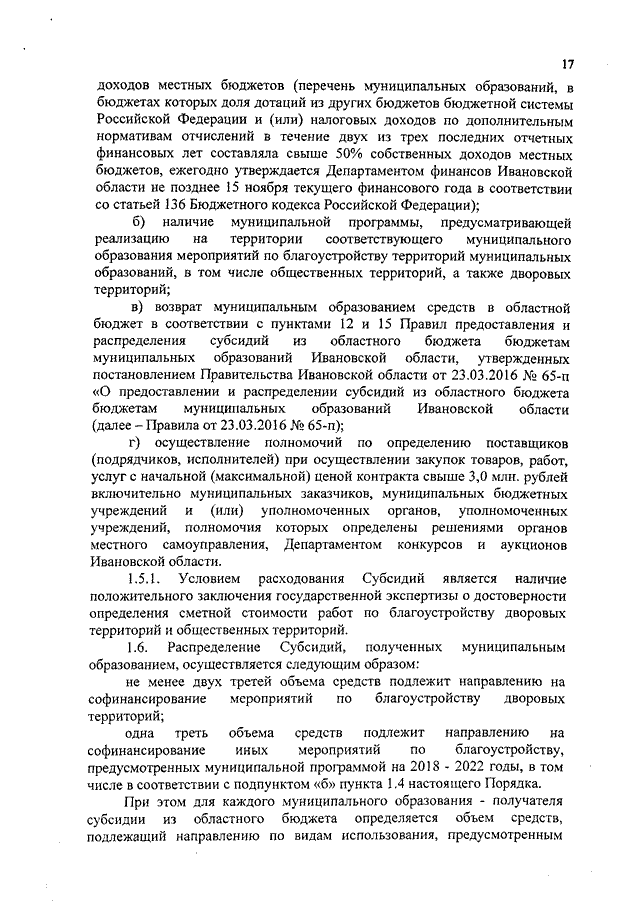 17

доходов местных бюджетов (перечень муниципальных образований, в бюджетах которых доля дотаций из других бюджетов бюджетной системы Российской Федерации и (или) налоговых доходов по дополнительным нормативам отчислений в течение двух из трех последних отчетных финансовых лет составляла свыше 50% собственных доходов местных бюджетов, ежегодно утверждается Департаментом финансов Ивановской области не позднее 15 ноября текущего финансового года в соответствии со статьей 136 Бюджетного кодекса Российской Федерации);

б) наличие муниципальной программы, предусматривающей реализацию на территории соответствующего муниципального образования мероприятий по благоустройству территорий муниципальных образований, в том числе общественных территорий, а также дворовых территорий;

в) возврат муниципальным образованием средств в областной бюджет в соответствии с пунктами 12 и 15 Правил предоставления и распределения субсидий из областного бюджета бюджетам муниципальных образований Ивановской области, утвержденных постановлением Правительства Ивановской области от 23.03.2016 № 65-п «О предоставлении и распределении субсидий из областного бюджета бюджетам муниципальных образований Ивановской области (далее – Правила от 23.03.2016 № 65-п);

г) осуществление полномочий по определению поставщиков (подрядчиков, исполнителей) при осуществлении закупок товаров, работ, услуг с начальной (максимальной) ценой контракта свыше 3,0 млн. рублей включительно муниципальных заказчиков, муниципальных бюджетных учреждений и (или) уполномоченных органов, уполномоченных учреждений, полномочия которых определены решениями органов местного самоуправления, Департаментом конкурсов и аукционов Ивановской области.

1.5.1. Условием расходования Субсидий является наличие положительного заключения государственной экспертизы о достоверности определения сметной стоимости работ по благоустройству дворовых территорий и общественных территорий.

1.6. Распределение Субсидий, полученных муниципальным образованием, осуществляется следующим образом:

не менее двух третей объема средств подлежит направлению на софинансирование мероприятий по благоустройству дворовых территорий;

одна треть объема средств подлежит направлению на софинансирование иных мероприятий по благоустройству, предусмотренных муниципальной программой на 2018 - 2022 годы, в том числе в соответствии с подпунктом «б» пункта 1.4 настоящего Порядка.

При этом для каждого муниципального образования - получателя субсидии из областного бюджета определяется объем средств, подлежащий направлению по видам использования, предусмотренным